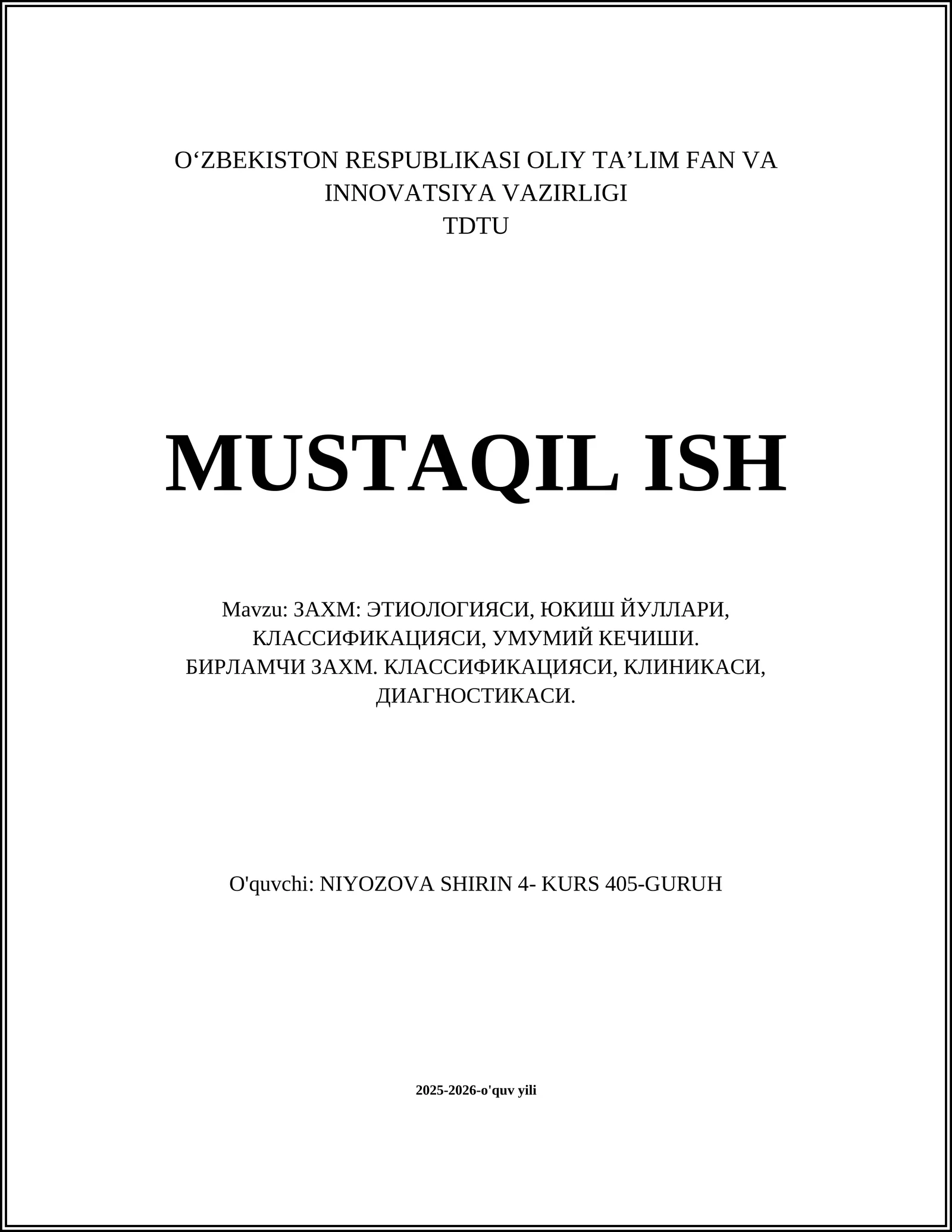 O‘ZBEKISTON RESPUBLIKASI OLIY TA’LIM FAN VA INNOVATSIYA VAZIRLIGI
TDTU

MUSTAQIL ISH

Mavzu: ЗАХМ: ЭТИОЛОГИЯСИ, ЮКИШ ЙУЛЛАРИ, КЛАССИФИКАЦИЯСИ, УМУМИЙ КЕЧИШИ. БИРЛАМЧИ ЗАХМ. КЛАССИФИКАЦИЯСИ, КЛИНИКАСИ, ДИАГНОСТИКАСИ.

O'quvchi: NIYOZOVA SHIRIN 4- KURS 405-GURUH

2025-2026-o'quv yili